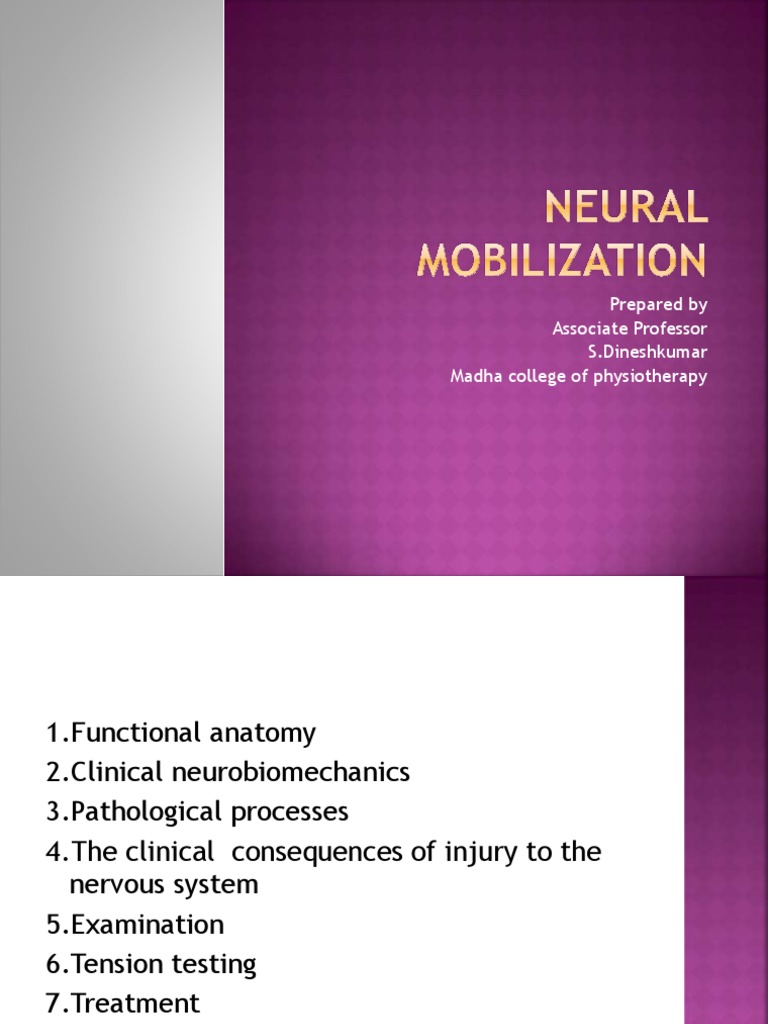 NEURAL MOBILIZATION

Prepared by
Associate Professor
S.Dineshkumar
Madha college of physiotherapy

1.Functional anatomy
2.Clinical neurobiomechanics
3.Pathological processes
4.The clinical consequences of injury to the nervous system
5.Examination
6.Tension testing
7.Treatment